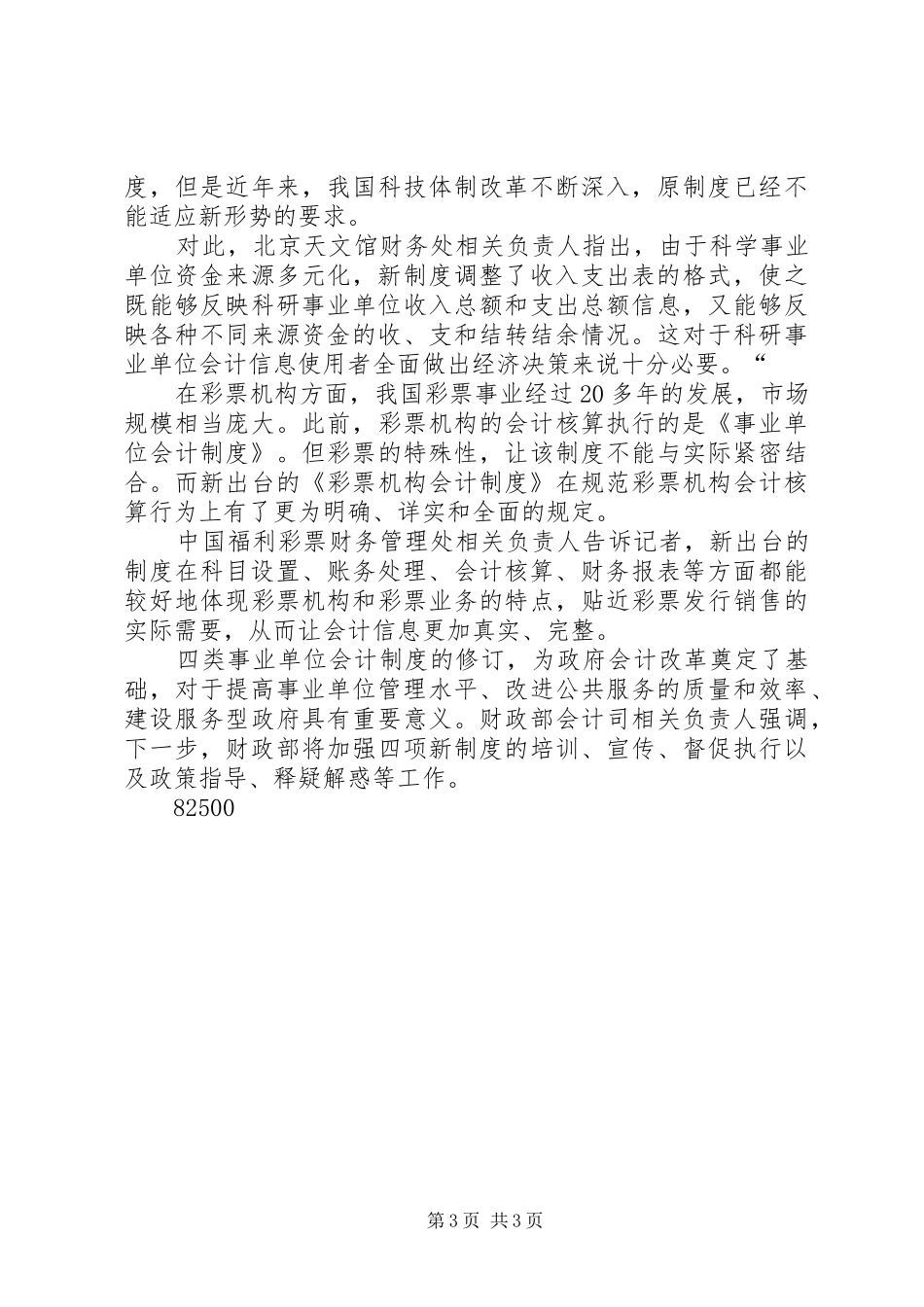 度，但是近年来，我国科技体制改革不断深入，原制度已经不能适应新形势的要求。

对此，北京天文馆财务处相关负责人指出，由于科学事业单位资金来源多元化，新制度调整了收入支出表的格式，使之既能够反映科研事业单位收入总额和支出总额信息，又能够反映各种不同来源资金的收、支和结转结余情况。这对于科研事业单位会计信息使用者全面做出经济决策来说十分必要。“

在彩票机构方面，我国彩票事业经过20多年的发展，市场规模相当庞大。此前，彩票机构的会计核算执行的是《事业单位会计制度》。但彩票的特殊性，让该制度不能与实际紧密结合。而新出台的《彩票机构会计制度》在规范彩票机构会计核算行为上有了更为明确、详实和全面的规定。

中国福利彩票财务管理处相关负责人告诉记者，新出台的制度在科目设置、账务处理、会计核算、财务报表等方面都能较好地体现彩票机构和彩票业务的特点，贴近彩票发行销售的实际需要，从而让会计信息更加真实、完整。

四类事业单位会计制度的修订，为政府会计改革奠定了基础，对于提高事业单位管理水平、改进公共服务的质量和效率、建设服务型政府具有重要意义。财政部会计司相关负责人强调，下一步，财政部将加强四项新制度的培训、宣传、督促执行以及政策指导、释疑解惑等工作。

82500

第3页 共3页